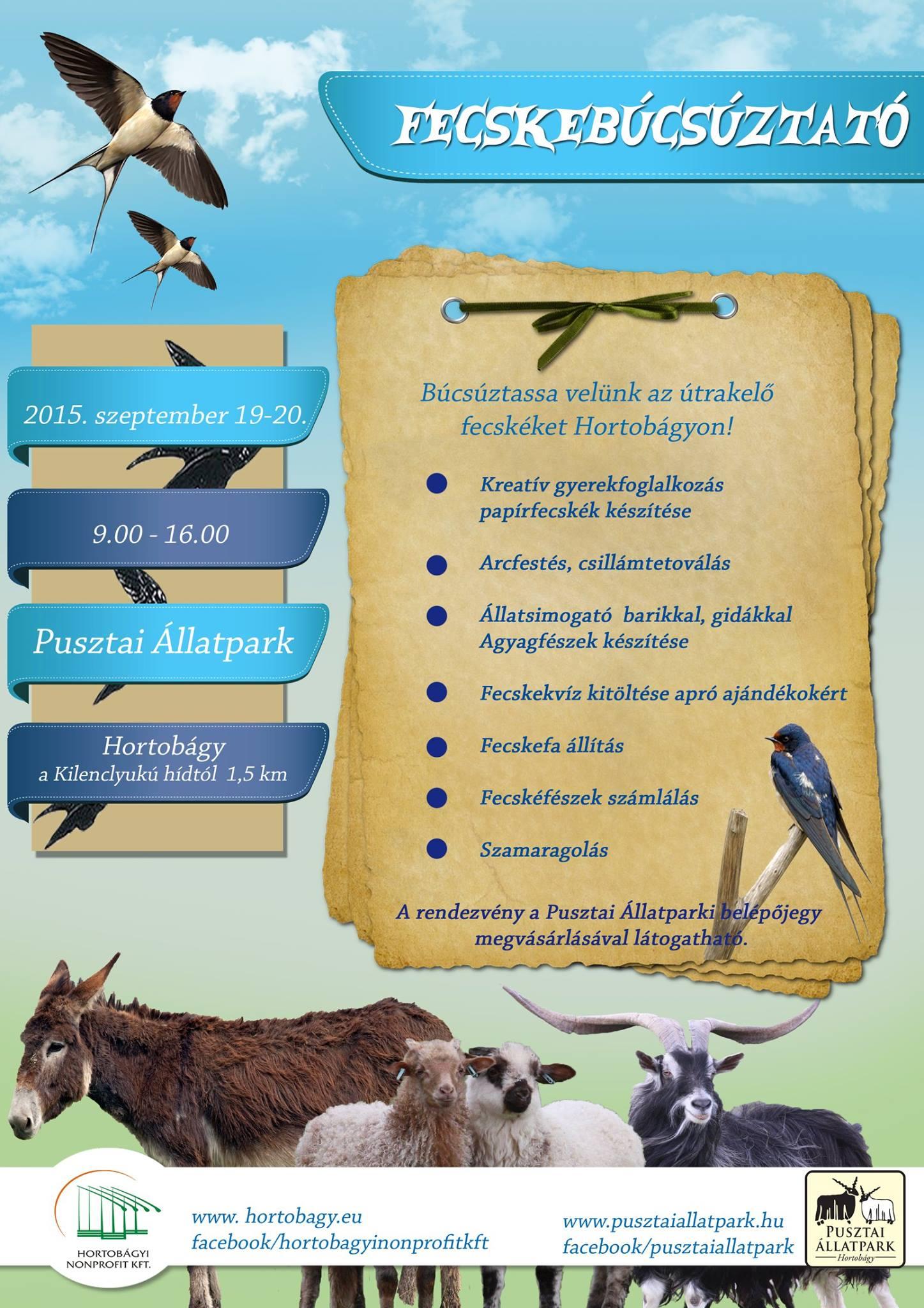 FECSKEBÚCSÚZTATÓ

2015. szeptember 19-20.

9.00 - 16.00

Pusztai Állatpark

Hortobágy
a Kilenclyukú hídtól 1,5 km

Búcsúztassa velünk az útrakelő fecskéket Hortobágyon!

Kreatív gyerekfoglalkozás papírfecskék készítése

Arcfestés, csillámtetoválás

Állatsimogató barikkal, gidákkal
Agyagfészek készítése

Fecskekvíz kitöltése apró ajándékokért

Fecskefa állítás

Fecskéfészek számlálás

Szamaragolás

A rendezvény a Pusztai Állatparki belépőjegy megvásárlásával látogatható.

HORTOBÁGYI NONPROFIT KFT.

www. hortobagy.eu
facebook/hortobagyinonprofitkft

www.pusztaiallatpark.hu
facebook/pusztaiallatpark

PUSZTAI ÁLLATPARK
Hortobágy